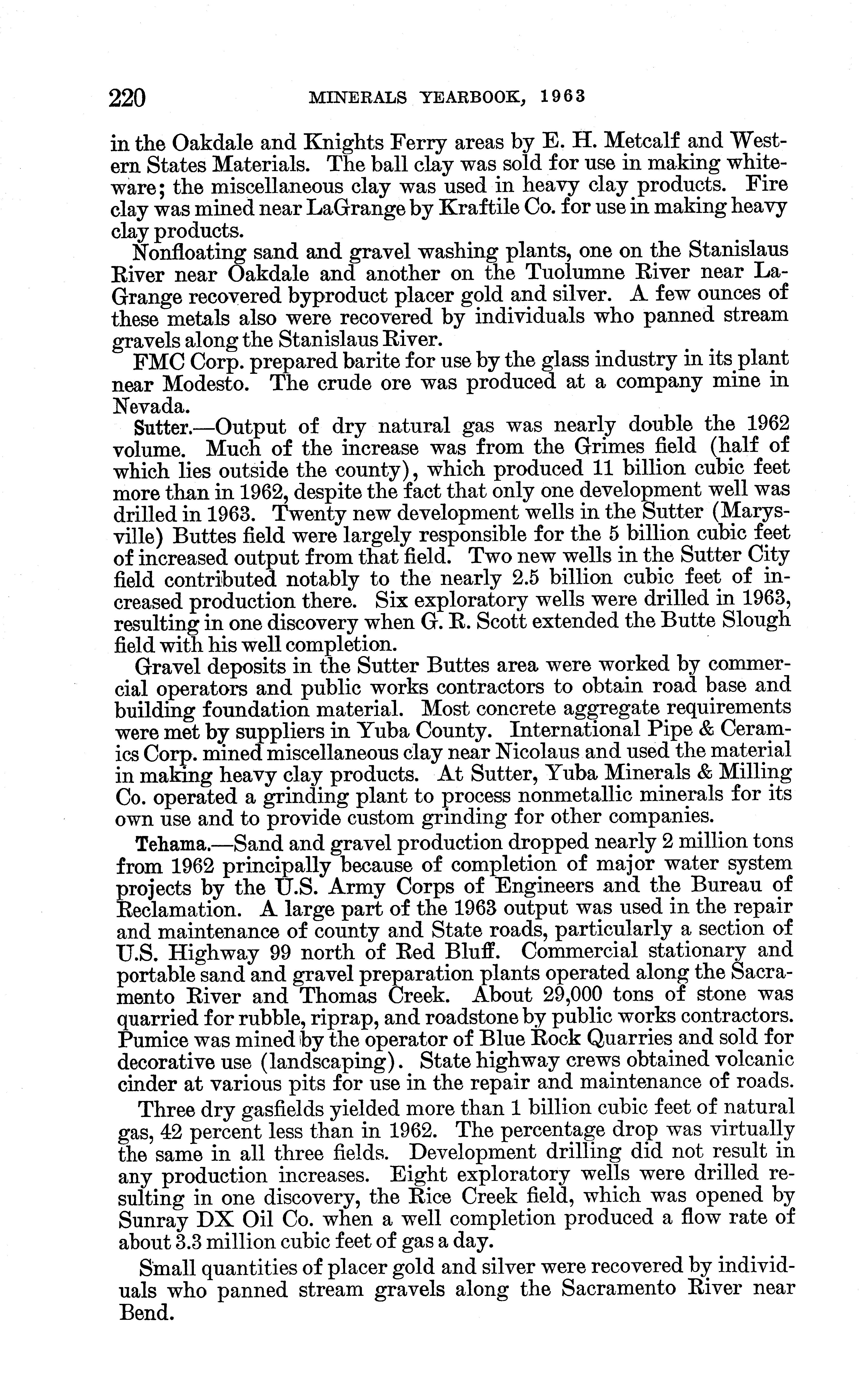 220 MINERALS YEARBOOK, 1963

in the Oakdale and Knights Ferry areas by E. H. Metcalf and Western States Materials. The ball clay was sold for use in making whiteware; the miscellaneous clay was used in heavy clay products. Fire clay was mined near LaGrange by Kraftile Co. for use in making heavy clay products.

Nonfloating sand and gravel washing plants, one on the Stanislaus River near Oakdale and another on the Tuolumne River near LaGrange recovered byproduct placer gold and silver. A few ounces of these metals also were recovered by individuals who panned stream gravels along the Stanislaus River.

FMC Corp. prepared barite for use by the glass industry in its plant near Modesto. The crude ore was produced at a company mine in Nevada.

Sutter.—Output of dry natural gas was nearly double the 1962 volume. Much of the increase was from the Grimes field (half of which lies outside the county), which produced 11 billion cubic feet more than in 1962, despite the fact that only one development well was drilled in 1963. Twenty new development wells in the Sutter (Marysville) Buttes field were largely responsible for the 5 billion cubic feet of increased output from that field. Two new wells in the Sutter City field contributed notably to the nearly 2.5 billion cubic feet of increased production there. Six exploratory wells were drilled in 1963, resulting in one discovery when G. R. Scott extended the Butte Slough field with his well completion.

Gravel deposits in the Sutter Buttes area were worked by commercial operators and public works contractors to obtain road base and building foundation material. Most concrete aggregate requirements were met by suppliers in Yuba County. International Pipe & Ceramics Corp. mined miscellaneous clay near Nicolaus and used the material in making heavy clay products. At Sutter, Yuba Minerals & Milling Co. operated a grinding plant to process nonmetallic minerals for its own use and to provide custom grinding for other companies.

Tehama.—Sand and gravel production dropped nearly 2 million tons from 1962 principally because of completion of major water system projects by the U.S. Army Corps of Engineers and the Bureau of Reclamation. A large part of the 1963 output was used in the repair and maintenance of county and State roads, particularly a section of U.S. Highway 99 north of Red Bluff. Commercial stationary and portable sand and gravel preparation plants operated along the Sacramento River and Thomas Creek. About 29,000 tons of stone was quarried for rubble, riprap, and roadstone by public works contractors. Pumice was mined by the operator of Blue Rock Quarries and sold for decorative use (landscaping). State highway crews obtained volcanic cinder at various pits for use in the repair and maintenance of roads.

Three dry gasfields yielded more than 1 billion cubic feet of natural gas, 42 percent less than in 1962. The percentage drop was virtually the same in all three fields. Development drilling did not result in any production increases. Eight exploratory wells were drilled resulting in one discovery, the Rice Creek field, which was opened by Sunray DX Oil Co. when a well completion produced a flow rate of about 3.3 million cubic feet of gas a day.

Small quantities of placer gold and silver were recovered by individuals who panned stream gravels along the Sacramento River near Bend.